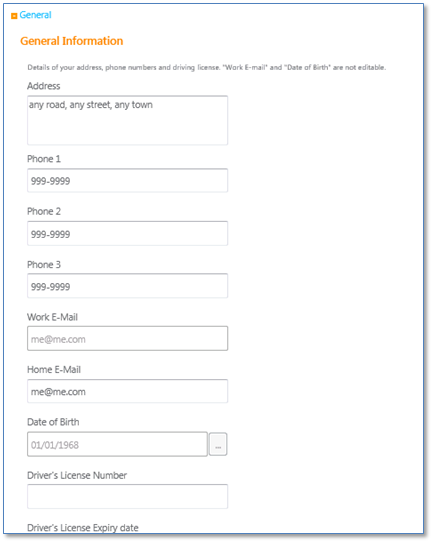 General

General Information

Details of your address, phone numbers and driving license. "Work E-mail" and "Date of Birth" are not editable.

Address

any road, any street, any town

Phone 1

999-9999

Phone 2

999-9999

Phone 3

999-9999

Work E-Mail

me@me.com

Home E-Mail

me@me.com

Date of Birth

01/01/1968

...

Driver's License Number

Driver's License Expiry date